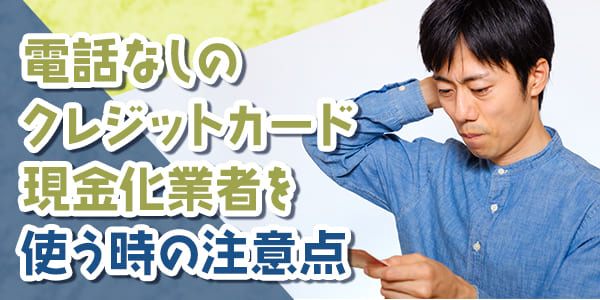 電話なしの
クレジットカード
現金化業者を
使う時の注意点